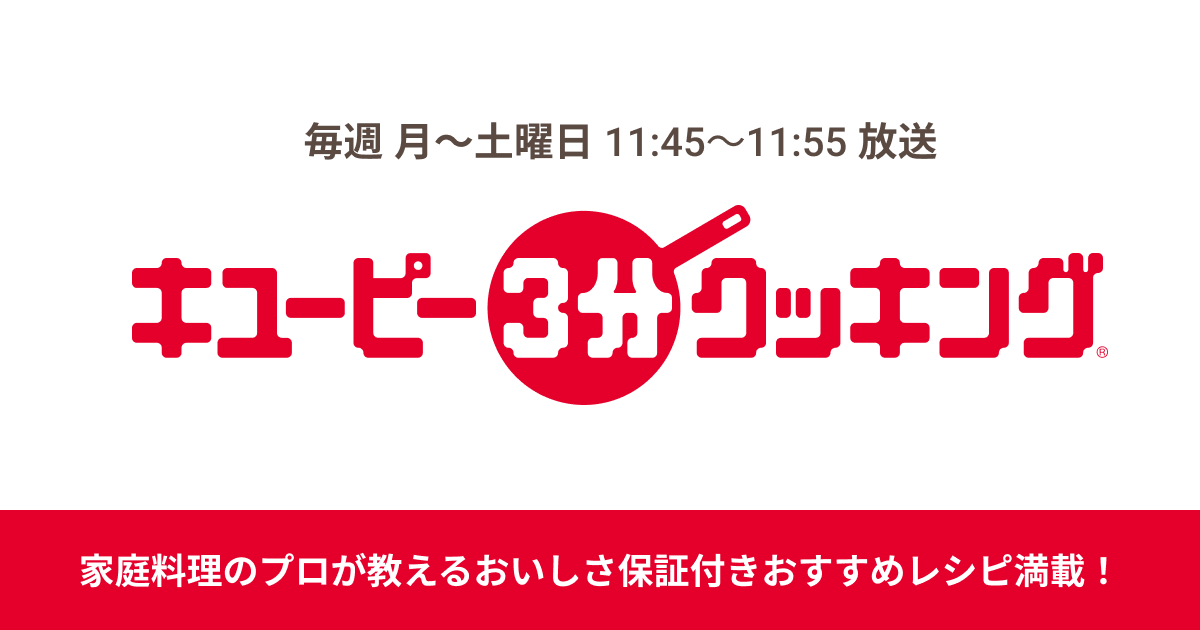 毎週 月〜土曜日 11:45〜11:55 放送

キユーピー3分クッキング®

家庭料理のプロが教えるおいしさ保証付きおすすめレシピ満載！